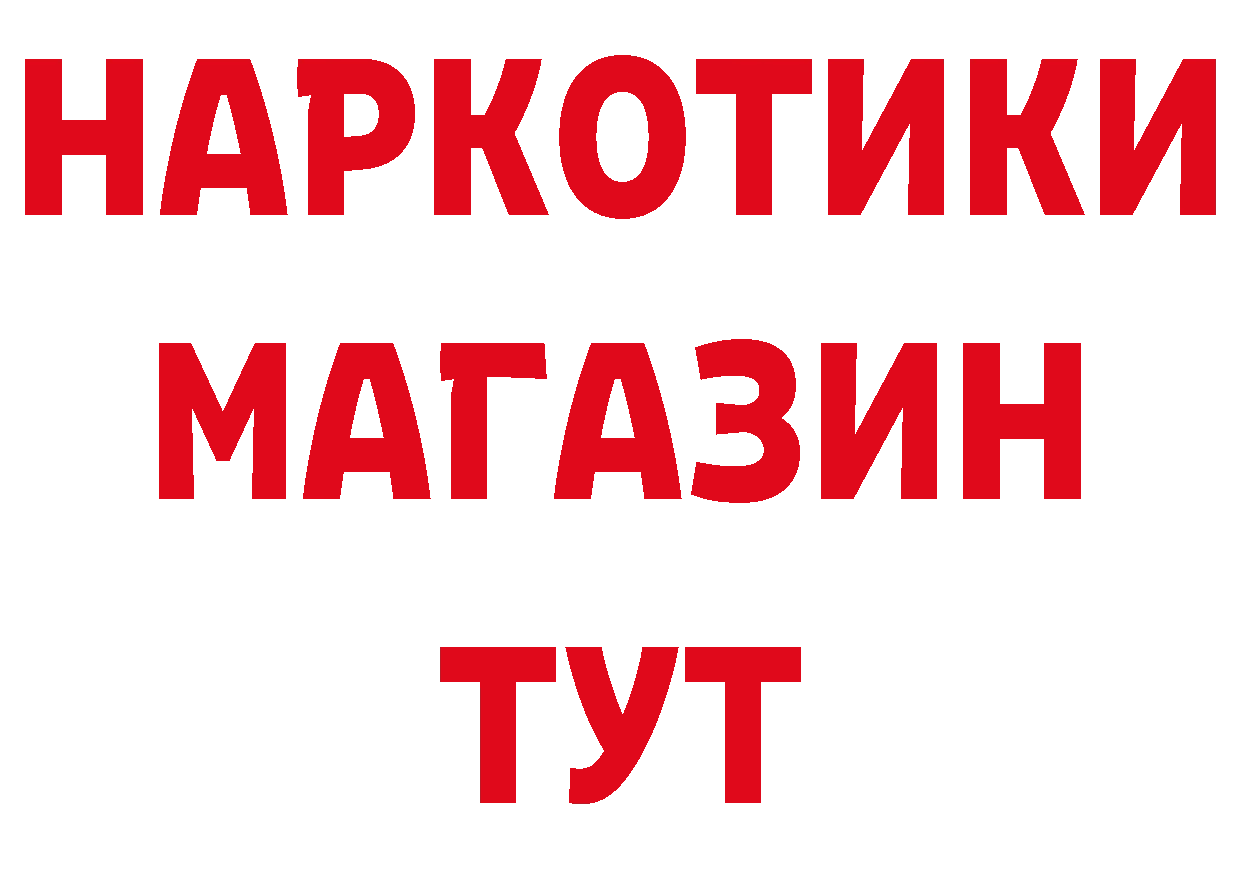 НАРКОТИКИ
МАГАЗИН
ТУТ